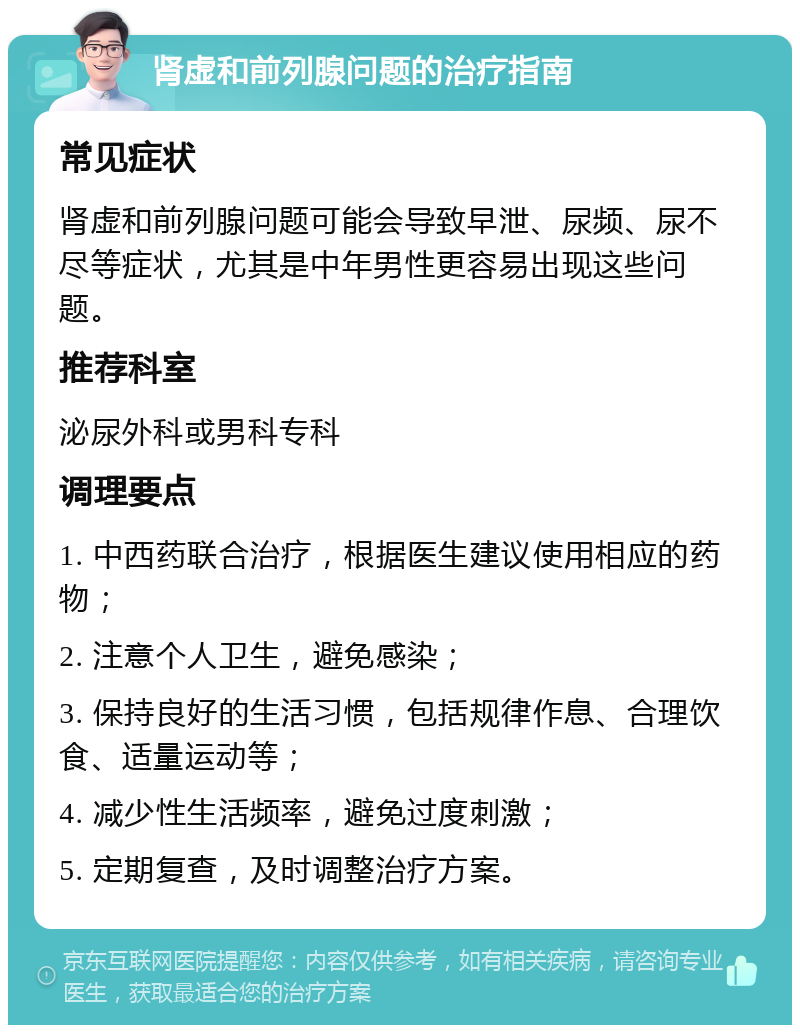 肾虚和前列腺问题的治疗指南

常见症状

肾虚和前列腺问题可能会导致早泄、尿频、尿不尽等症状，尤其是中年男性更容易出现这些问题。

推荐科室

泌尿外科或男科专科

调理要点

1. 中西药联合治疗，根据医生建议使用相应的药物；

2. 注意个人卫生，避免感染；

3. 保持良好的生活习惯，包括规律作息、合理饮食、适量运动等；

4. 减少性生活频率，避免过度刺激；

5. 定期复查，及时调整治疗方案。

京东互联网医院提醒您：内容仅供参考，如有相关疾病，请咨询专业医生，获取最适合您的治疗方案